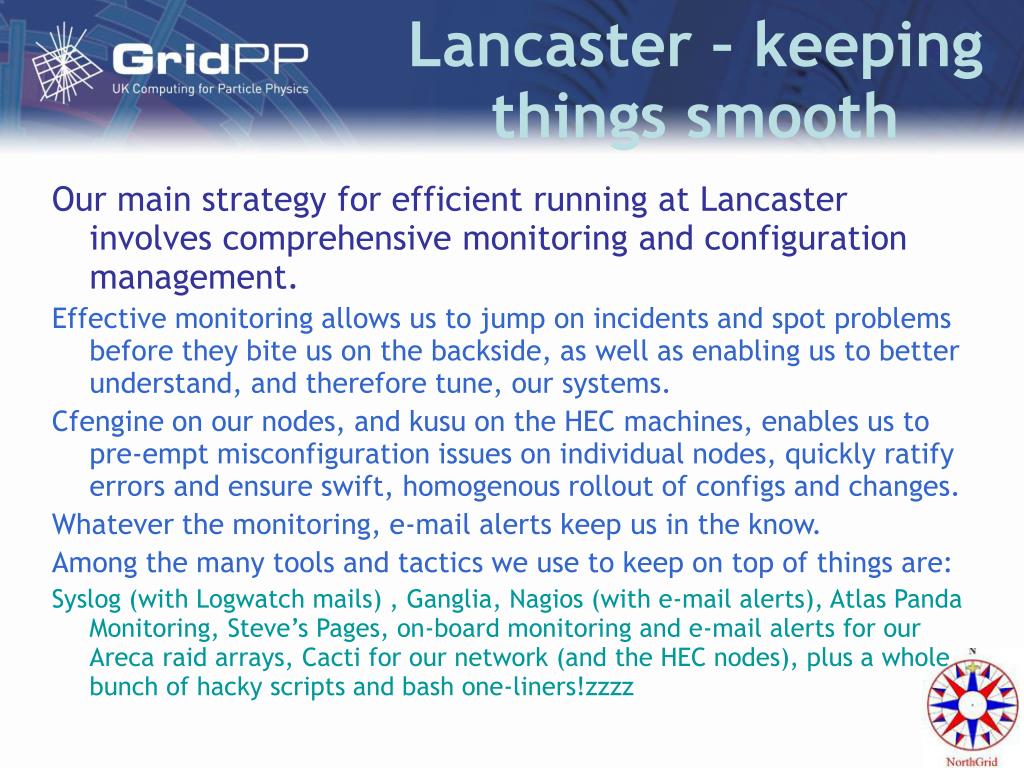 GridPP
UK Computing for Particle Physics

Lancaster – keeping things smooth

Our main strategy for efficient running at Lancaster involves comprehensive monitoring and configuration management.

Effective monitoring allows us to jump on incidents and spot problems before they bite us on the backside, as well as enabling us to better understand, and therefore tune, our systems.

Cfengine on our nodes, and kusu on the HEC machines, enables us to pre-empt misconfiguration issues on individual nodes, quickly ratify errors and ensure swift, homogenous rollout of configs and changes.

Whatever the monitoring, e-mail alerts keep us in the know.

Among the many tools and tactics we use to keep on top of things are:

Syslog (with Logwatch mails) , Ganglia, Nagios (with e-mail alerts), Atlas Panda Monitoring, Steve's Pages, on-board monitoring and e-mail alerts for our Areca raid arrays, Cacti for our network (and the HEC nodes), plus a whole bunch of hacky scripts and bash one-liners!zzzz

N
NorthGrid